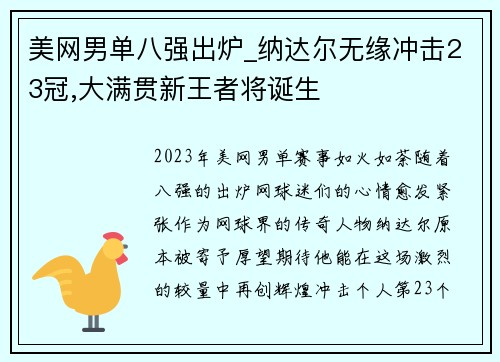 美网男单八强出炉_纳达尔无缘冲击23冠,大满贯新王者将诞生

2023年美网男单赛事如火如荼随着八强的出炉网球迷们的心情愈发紧张作为网球界的传奇人物纳达尔原本被寄予厚望期待他能在这场激烈的较量中再创辉煌冲击个人第23个